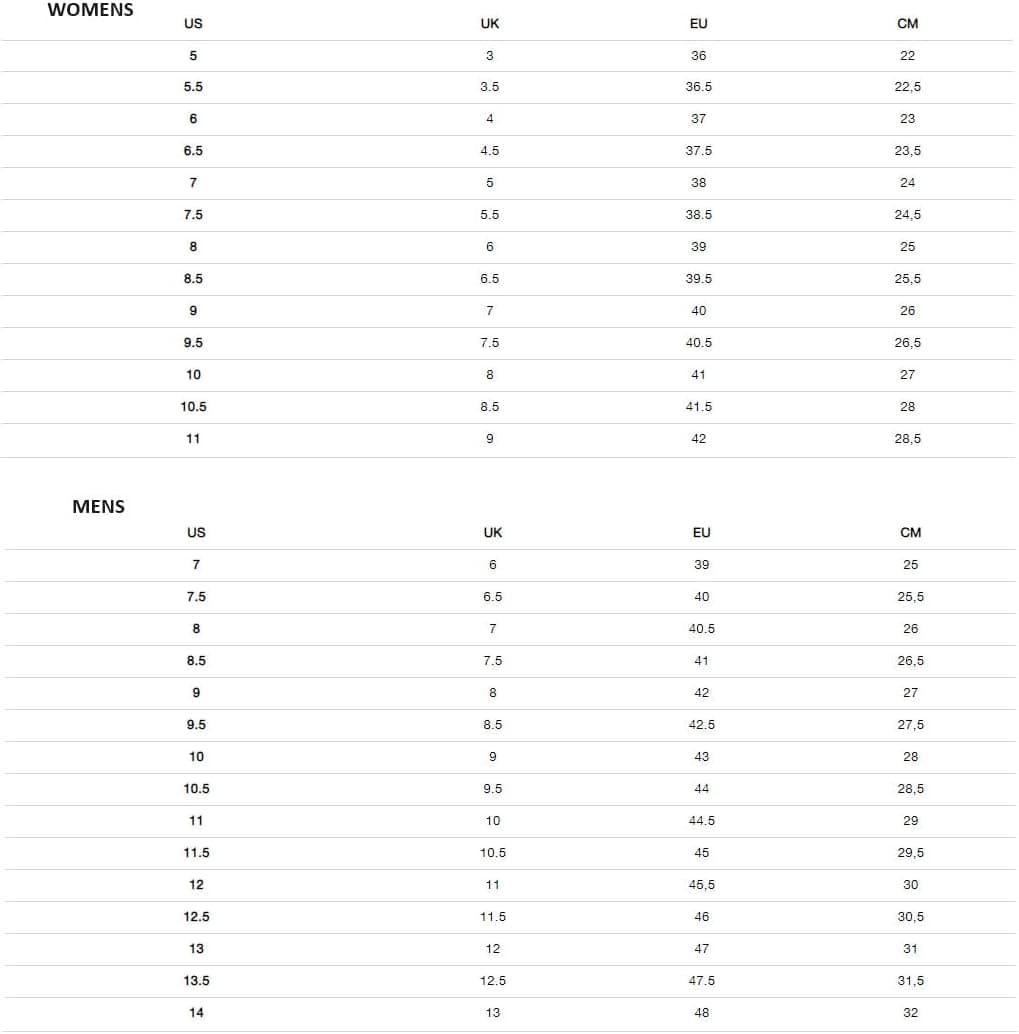 WOMENS

| US | UK | EU | CM |
|---|---|---|---|
| 5 | 3 | 36 | 22 |
| 5.5 | 3.5 | 36.5 | 22,5 |
| 6 | 4 | 37 | 23 |
| 6.5 | 4.5 | 37.5 | 23,5 |
| 7 | 5 | 38 | 24 |
| 7.5 | 5.5 | 38.5 | 24,5 |
| 8 | 6 | 39 | 25 |
| 8.5 | 6.5 | 39.5 | 25,5 |
| 9 | 7 | 40 | 26 |
| 9.5 | 7.5 | 40.5 | 26,5 |
| 10 | 8 | 41 | 27 |
| 10.5 | 8.5 | 41.5 | 28 |
| 11 | 9 | 42 | 28,5 |

MENS

| US | UK | EU | CM |
|---|---|---|---|
| 7 | 6 | 39 | 25 |
| 7.5 | 6.5 | 40 | 25,5 |
| 8 | 7 | 40.5 | 26 |
| 8.5 | 7.5 | 41 | 26,5 |
| 9 | 8 | 42 | 27 |
| 9.5 | 8.5 | 42.5 | 27,5 |
| 10 | 9 | 43 | 28 |
| 10.5 | 9.5 | 44 | 28,5 |
| 11 | 10 | 44.5 | 29 |
| 11.5 | 10.5 | 45 | 29,5 |
| 12 | 11 | 45,5 | 30 |
| 12.5 | 11.5 | 46 | 30,5 |
| 13 | 12 | 47 | 31 |
| 13.5 | 12.5 | 47.5 | 31,5 |
| 14 | 13 | 48 | 32 |